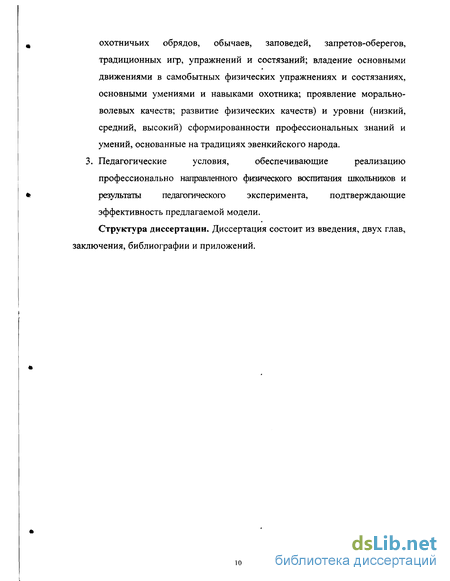 охотничьих обрядов, обычаев, заповедей, запретов-оберегов, традиционных игр, упражнений и состязаний; владение основными движениями в самобытных физических упражнениях и состязаниях, основными умениями и навыками охотника; проявление морально-волевых качеств; развитие физических качеств) и уровни (низкий, средний, высокий) сформированности профессиональных знаний и умений, основанные на традициях эвенкийского народа.

3. Педагогические условия, обеспечивающие реализацию профессионально направленного физического воспитания школьников и результаты педагогического эксперимента, подтверждающие эффективность предлагаемой модели.

**Структура диссертации.** Диссертация состоит из введения, двух глав, заключения, библиографии и приложений.

10

dsLib.net
библиотека диссертаций